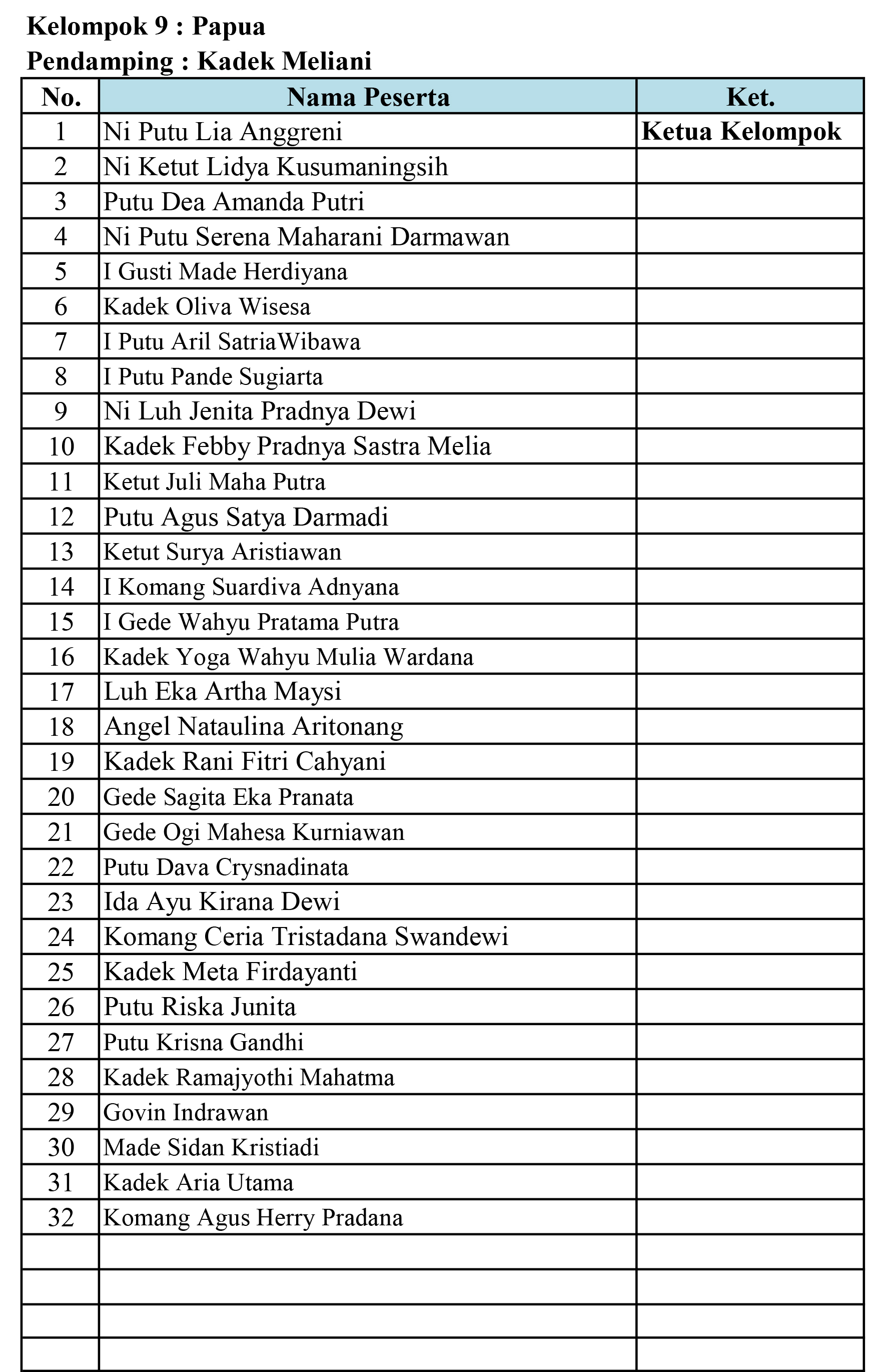 Kelompok 9 : Papua
Pendamping : Kadek Meliani

| No. | Nama Peserta | Ket. |
|---|---|---|
| 1 | Ni Putu Lia Anggreni | Ketua Kelompok |
| 2 | Ni Ketut Lidya Kusumaningsih | |
| 3 | Putu Dea Amanda Putri | |
| 4 | Ni Putu Serena Maharani Darmawan | |
| 5 | I Gusti Made Herdiyana | |
| 6 | Kadek Oliva Wisesa | |
| 7 | I Putu Aril SatriaWibawa | |
| 8 | I Putu Pande Sugiarta | |
| 9 | Ni Luh Jenita Pradnya Dewi | |
| 10 | Kadek Febby Pradnya Sastra Melia | |
| 11 | Ketut Juli Maha Putra | |
| 12 | Putu Agus Satya Darmadi | |
| 13 | Ketut Surya Aristiawan | |
| 14 | I Komang Suardiva Adnyana | |
| 15 | I Gede Wahyu Pratama Putra | |
| 16 | Kadek Yoga Wahyu Mulia Wardana | |
| 17 | Luh Eka Artha Maysi | |
| 18 | Angel Nataulina Aritonang | |
| 19 | Kadek Rani Fitri Cahyani | |
| 20 | Gede Sagita Eka Pranata | |
| 21 | Gede Ogi Mahesa Kurniawan | |
| 22 | Putu Dava Crysnadinata | |
| 23 | Ida Ayu Kirana Dewi | |
| 24 | Komang Ceria Tristadana Swandewi | |
| 25 | Kadek Meta Firdayanti | |
| 26 | Putu Riska Junita | |
| 27 | Putu Krisna Gandhi | |
| 28 | Kadek Ramajyothi Mahatma | |
| 29 | Govin Indrawan | |
| 30 | Made Sidan Kristiadi | |
| 31 | Kadek Aria Utama | |
| 32 | Komang Agus Herry Pradana | |
| | | |
| | | |
| | | |
| | | |